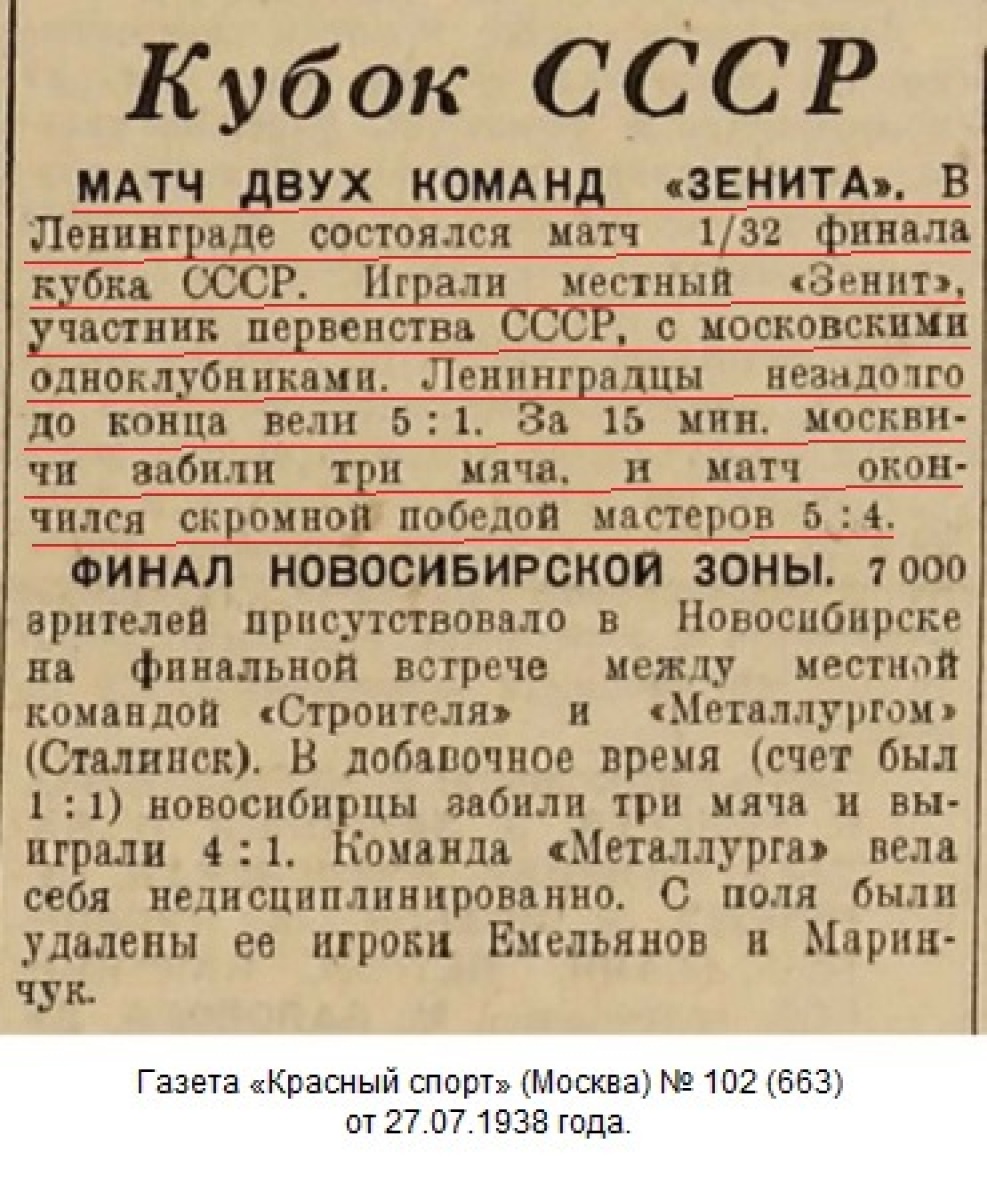 Кубок СССР

МАТЧ ДВУХ КОМАНД «ЗЕНИТА». В Ленинграде состоялся матч 1/32 финала кубка СССР. Играли местный «Зенит», участник первенства СССР, с московскими одноклубниками. Ленинградцы незадолго до конца вели 5 : 1. За 15 мин. москвичи забили три мяча, и матч окончился скромной победой мастеров 5 : 4.

ФИНАЛ НОВОСИБИРСКОЙ ЗОНЫ. 7 000 зрителей присутствовало в Новосибирске на финальной встрече между местной командой «Строителя» и «Металлургом» (Сталинск). В добавочное время (счет был 1 : 1) новосибирцы забили три мяча и выиграли 4 : 1. Команда «Металлурга» вела себя недисциплинированно. С поля были удалены ее игроки Емельянов и Маринчук.

Газета «Красный спорт» (Москва) № 102 (663)
от 27.07.1938 года.